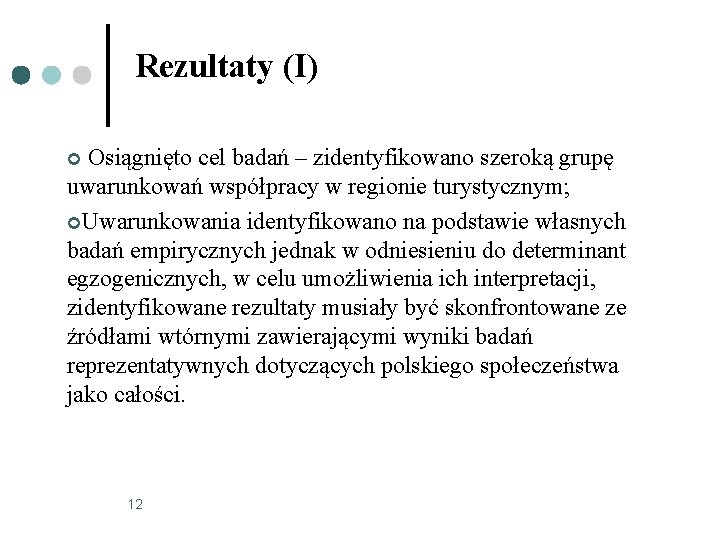 Rezultaty (I)

Osiągnięto cel badań – zidentyfikowano szeroką grupę uwarunkowań współpracy w regionie turystycznym;

Uwarunkowania identyfikowano na podstawie własnych badań empirycznych jednak w odniesieniu do determinant egzogenicznych, w celu umożliwienia ich interpretacji, zidentyfikowane rezultaty musiały być skonfrontowane ze źródłami wtórnymi zawierającymi wyniki badań reprezentatywnych dotyczących polskiego społeczeństwa jako całości.

12